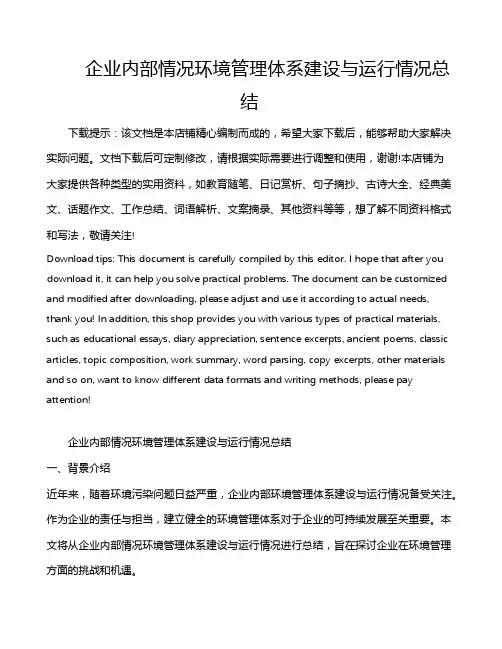 企业内部情况环境管理体系建设与运行情况总结

下载提示：该文档是本店铺精心编制而成的，希望大家下载后，能够帮助大家解决实际问题。文档下载后可定制修改，请根据实际需要进行调整和使用，谢谢!本店铺为大家提供各种类型的实用资料，如教育随笔、日记赏析、句子摘抄、古诗大全、经典美文、话题作文、工作总结、词语解析、文案摘录、其他资料等等，想了解不同资料格式和写法，敬请关注!

Download tips: This document is carefully compiled by this editor. I hope that after you download it, it can help you solve practical problems. The document can be customized and modified after downloading, please adjust and use it according to actual needs, thank you! In addition, this shop provides you with various types of practical materials, such as educational essays, diary appreciation, sentence excerpts, ancient poems, classic articles, topic composition, work summary, word parsing, copy excerpts, other materials and so on, want to know different data formats and writing methods, please pay attention!

企业内部情况环境管理体系建设与运行情况总结

一、背景介绍

近年来，随着环境污染问题日益严重，企业内部环境管理体系建设与运行情况备受关注。作为企业的责任与担当，建立健全的环境管理体系对于企业的可持续发展至关重要。本文将从企业内部情况环境管理体系建设与运行情况进行总结，旨在探讨企业在环境管理方面的挑战和机遇。